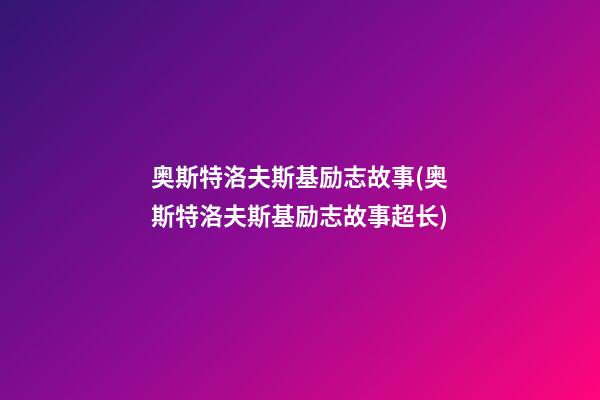 奥斯特洛夫斯基励志故事(奥斯特洛夫斯基励志故事超长)